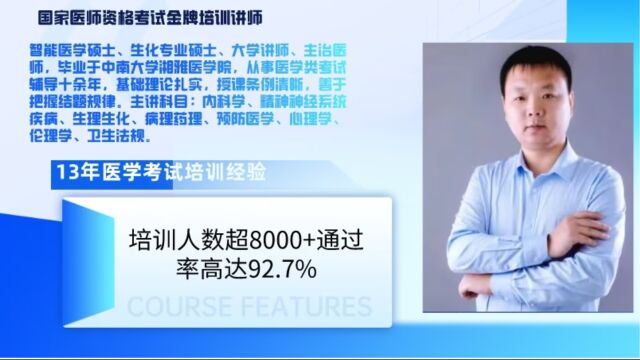 国家医师资格考试金牌培训讲师

智能医学硕士、生化专业硕士、大学讲师、主治医师，毕业于中南大学湘雅医学院，从事医学类考试辅导十余年，基础理论扎实，授课条例清晰，善于把握结题规律。主讲科目：内科学、精神神经系统疾病、生理生化、病理药理、预防医学、心理学、伦理学、卫生法规。

13年医学考试培训经验

培训人数超8000+通过率高达92.7%

COURSE FEATURES